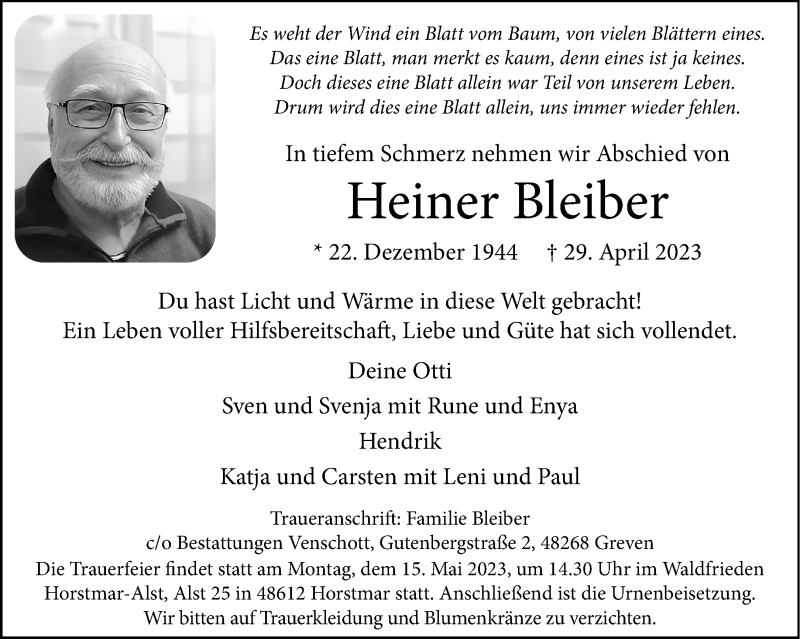 Es weht der Wind ein Blatt vom Baum, von vielen Blättern eines.
Das eine Blatt, man merkt es kaum, denn eines ist ja keines.
Doch dieses eine Blatt allein war Teil von unserem Leben.
Drum wird dies eine Blatt allein, uns immer wieder fehlen.

In tiefem Schmerz nehmen wir Abschied von

Heiner Bleiber

* 22. Dezember 1944 † 29. April 2023

Du hast Licht und Wärme in diese Welt gebracht!
Ein Leben voller Hilfsbereitschaft, Liebe und Güte hat sich vollendet.

Deine Otti
Sven und Svenja mit Rune und Enya
Hendrik
Katja und Carsten mit Leni und Paul

Traueranschrift: Familie Bleiber
c/o Bestattungen Venschott, Gutenbergstraße 2, 48268 Greven
Die Trauerfeier findet statt am Montag, dem 15. Mai 2023, um 14.30 Uhr im Waldfrieden Horstmar-Alst, Alst 25 in 48612 Horstmar statt. Anschließend ist die Urnenbeisetzung.
Wir bitten auf Trauerkleidung und Blumenkränze zu verzichten.